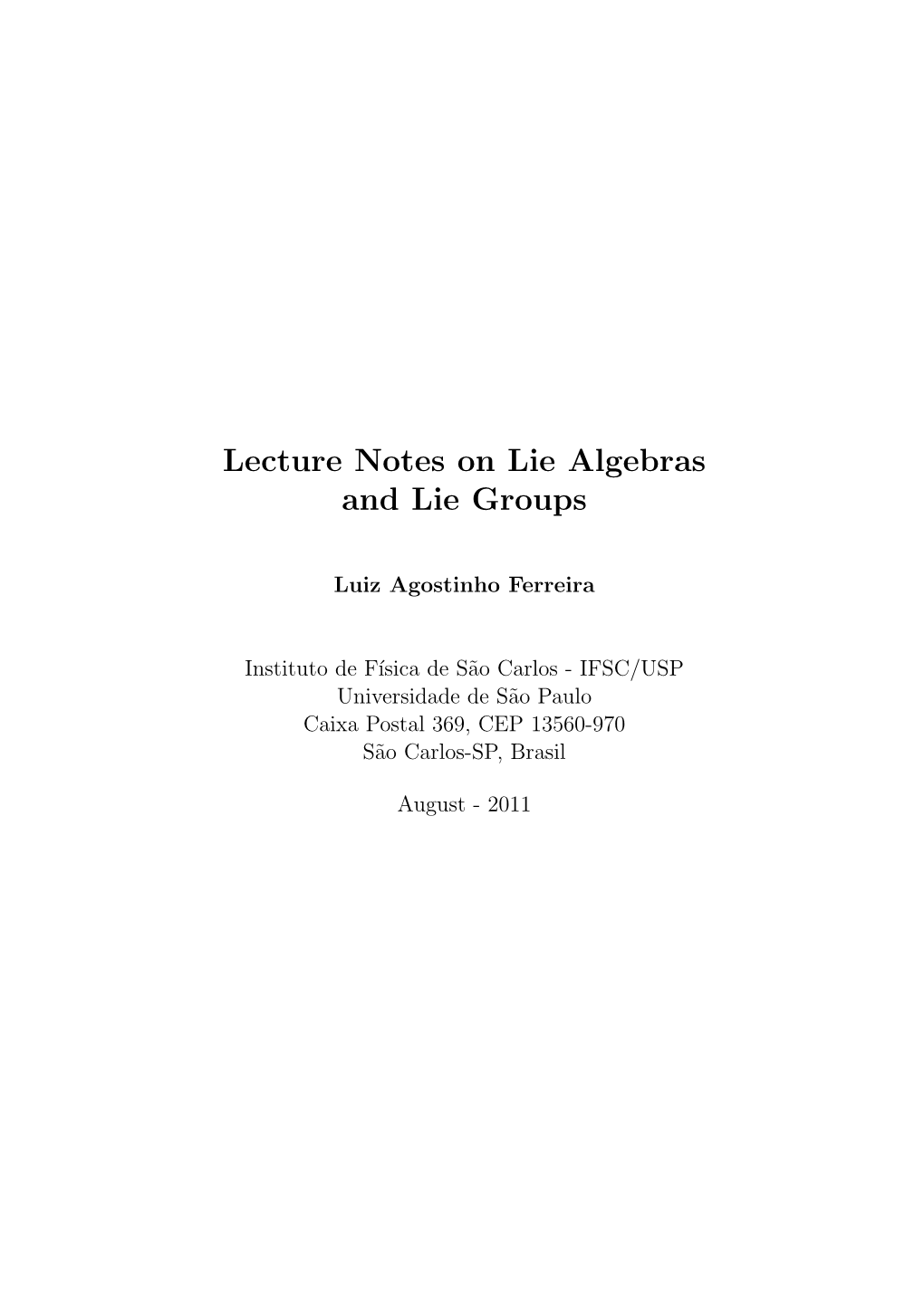 Lecture Notes on Lie Algebras and Lie Groups

Luiz Agostinho Ferreira

Instituto de Física de São Carlos - IFSC/USP
Universidade de São Paulo
Caixa Postal 369, CEP 13560-970
São Carlos-SP, Brasil

August - 2011